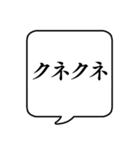 クネクネ